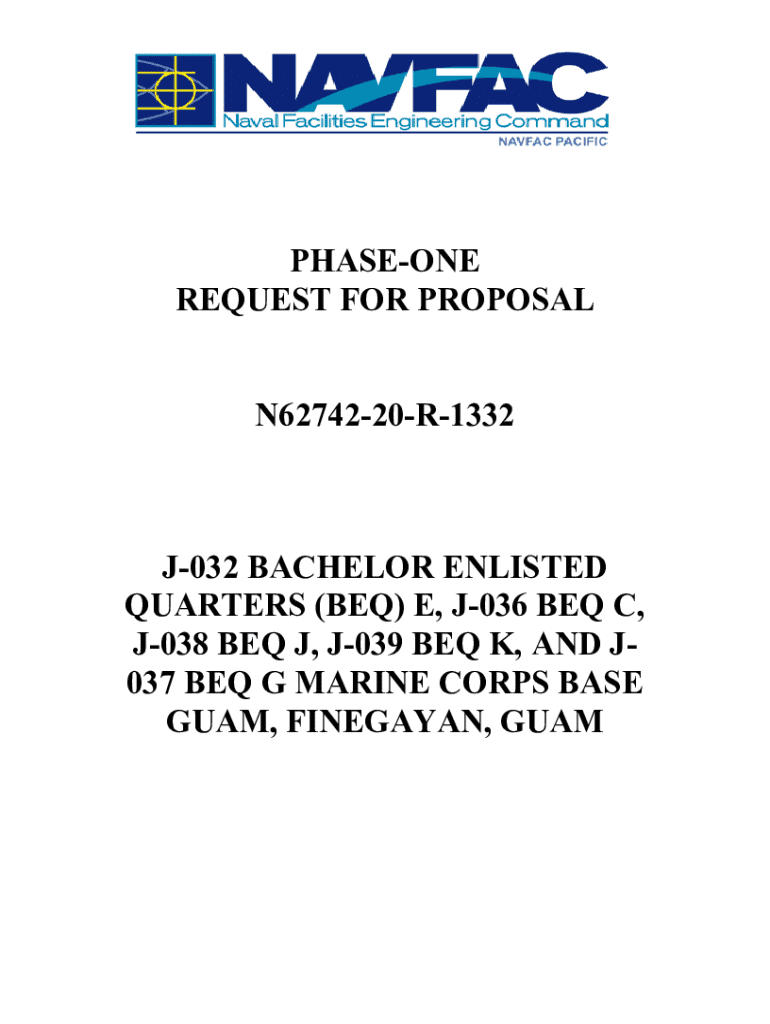 NAVFAC
Naval Facilities Engineering Command
NAVFAC PACIFIC

PHASE-ONE
REQUEST FOR PROPOSAL

N62742-20-R-1332

J-032 BACHELOR ENLISTED QUARTERS (BEQ) E, J-036 BEQ C, J-038 BEQ J, J-039 BEQ K, AND J-037 BEQ G MARINE CORPS BASE GUAM, FINEGAYAN, GUAM